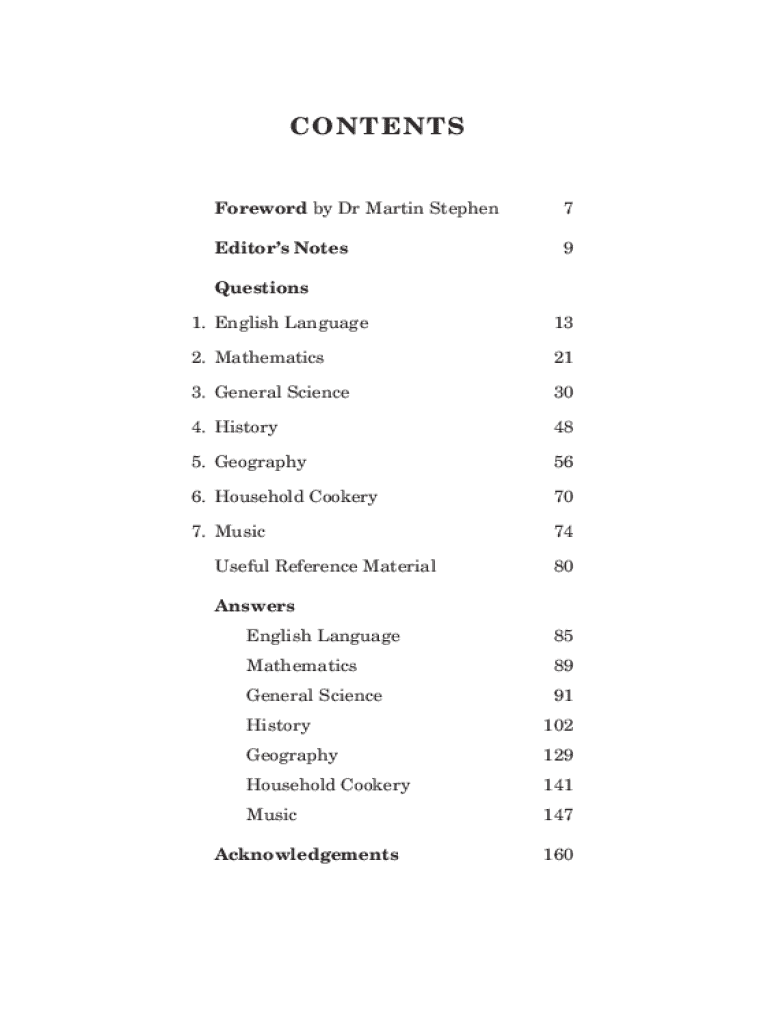 CONTENTS

Foreword by Dr Martin Stephen 7

Editor's Notes 9

Questions

1. English Language 13

2. Mathematics 21

3. General Science 30

4. History 48

5. Geography 56

6. Household Cookery 70

7. Music 74

Useful Reference Material 80

Answers

English Language 85

Mathematics 89

General Science 91

History 102

Geography 129

Household Cookery 141

Music 147

Acknowledgements 160